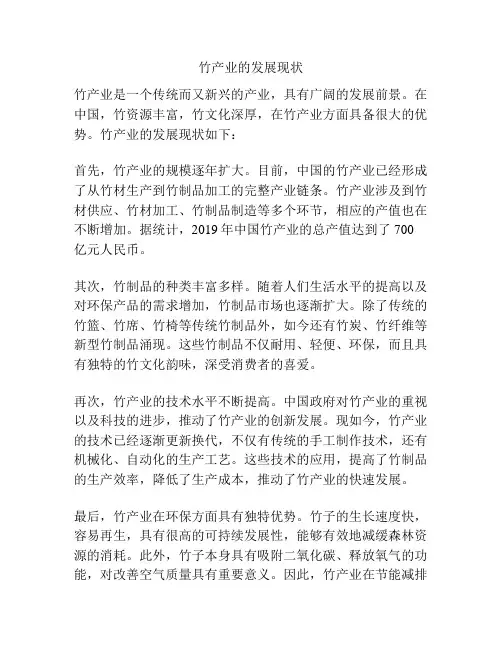 竹产业的发展现状

竹产业是一个传统而又新兴的产业，具有广阔的发展前景。在中国，竹资源丰富，竹文化深厚，在竹产业方面具备很大的优势。竹产业的发展现状如下：

首先，竹产业的规模逐年扩大。目前，中国的竹产业已经形成了从竹材生产到竹制品加工的完整产业链条。竹产业涉及到竹材供应、竹材加工、竹制品制造等多个环节，相应的产值也在不断增加。据统计，2019 年中国竹产业的总产值达到了 700 亿元人民币。

其次，竹制品的种类丰富多样。随着人们生活水平的提高以及对环保产品的需求增加，竹制品市场也逐渐扩大。除了传统的竹篮、竹席、竹椅等传统竹制品外，如今还有竹炭、竹纤维等新型竹制品涌现。这些竹制品不仅耐用、轻便、环保，而且具有独特的竹文化韵味，深受消费者的喜爱。

再次，竹产业的技术水平不断提高。中国政府对竹产业的重视以及科技的进步，推动了竹产业的创新发展。现如今，竹产业的技术已经逐渐更新换代，不仅有传统的手工制作技术，还有机械化、自动化的生产工艺。这些技术的应用，提高了竹制品的生产效率，降低了生产成本，推动了竹产业的快速发展。

最后，竹产业在环保方面具有独特优势。竹子的生长速度快，容易再生，具有很高的可持续发展性，能够有效地减缓森林资源的消耗。此外，竹子本身具有吸附二氧化碳、释放氧气的功能，对改善空气质量具有重要意义。因此，竹产业在节能减排